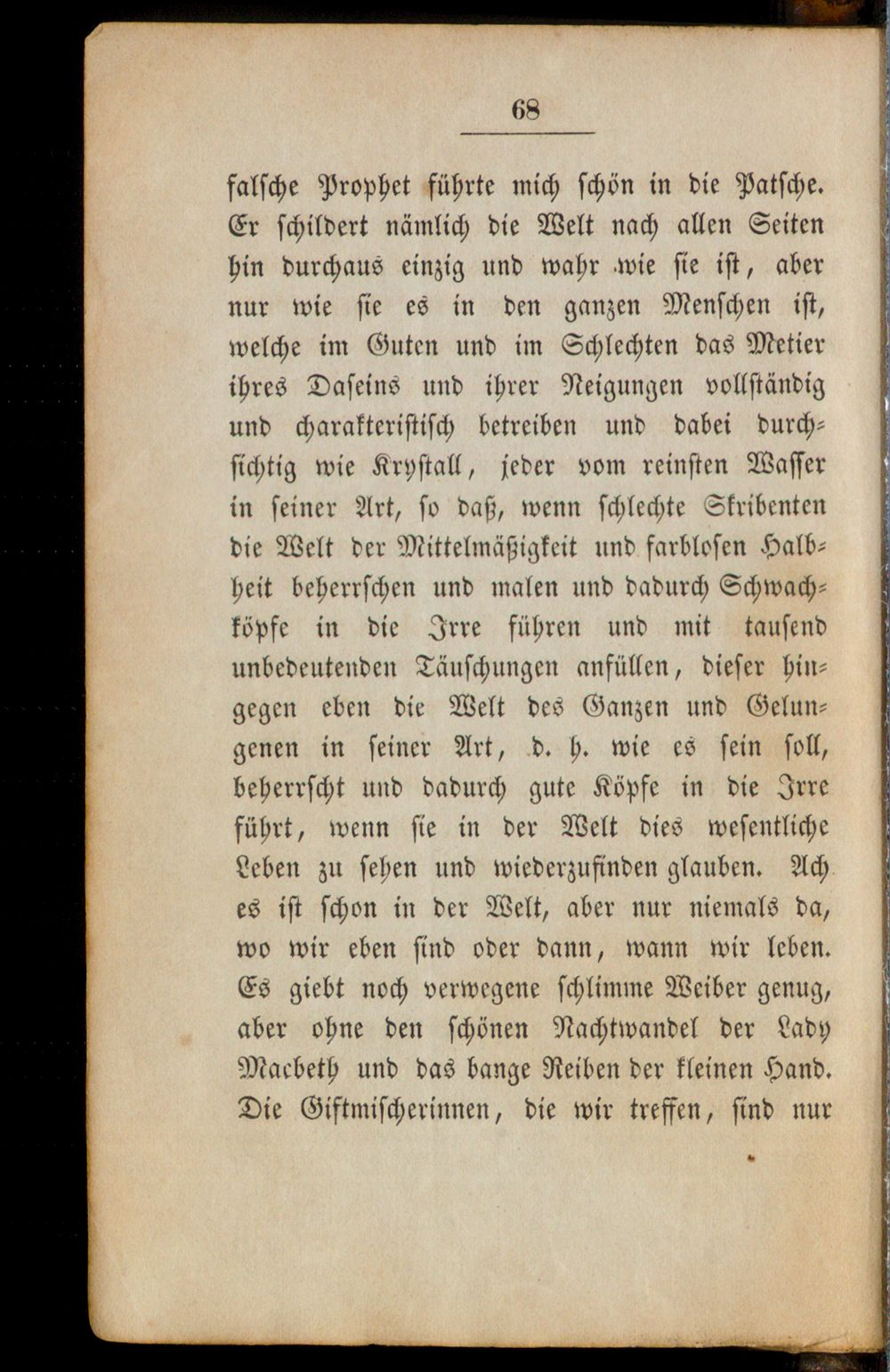 68

falsche Prophet führte mich schön in die Patsche. Er schildert nämlich die Welt nach allen Seiten hin durchaus einzig und wahr wie sie ist, aber nur wie sie es in den ganzen Menschen ist, welche im Guten und im Schlechten das Metier ihres Daseins und ihrer Neigungen vollständig und charakteristisch betreiben und dabei durchsichtig wie Krystall, jeder vom reinsten Wasser in seiner Art, so daß, wenn schlechte Skribenten die Welt der Mittelmäßigkeit und farblosen Halbheit beherrschen und malen und dadurch Schwachköpfe in die Irre führen und mit tausend unbedeutenden Täuschungen anfüllen, dieser hingegen eben die Welt des Ganzen und Gelungenen in seiner Art, d. h. wie es sein soll, beherrscht und dadurch gute Köpfe in die Irre führt, wenn sie in der Welt dies wesentliche Leben zu sehen und wiederzufinden glauben. Ach es ist schon in der Welt, aber nur niemals da, wo wir eben sind oder dann, wann wir leben. Es giebt noch verwegene schlimme Weiber genug, aber ohne den schönen Nachtwandel der Lady Macbeth und das bange Reiben der kleinen Hand. Die Giftmischerinnen, die wir treffen, sind nur